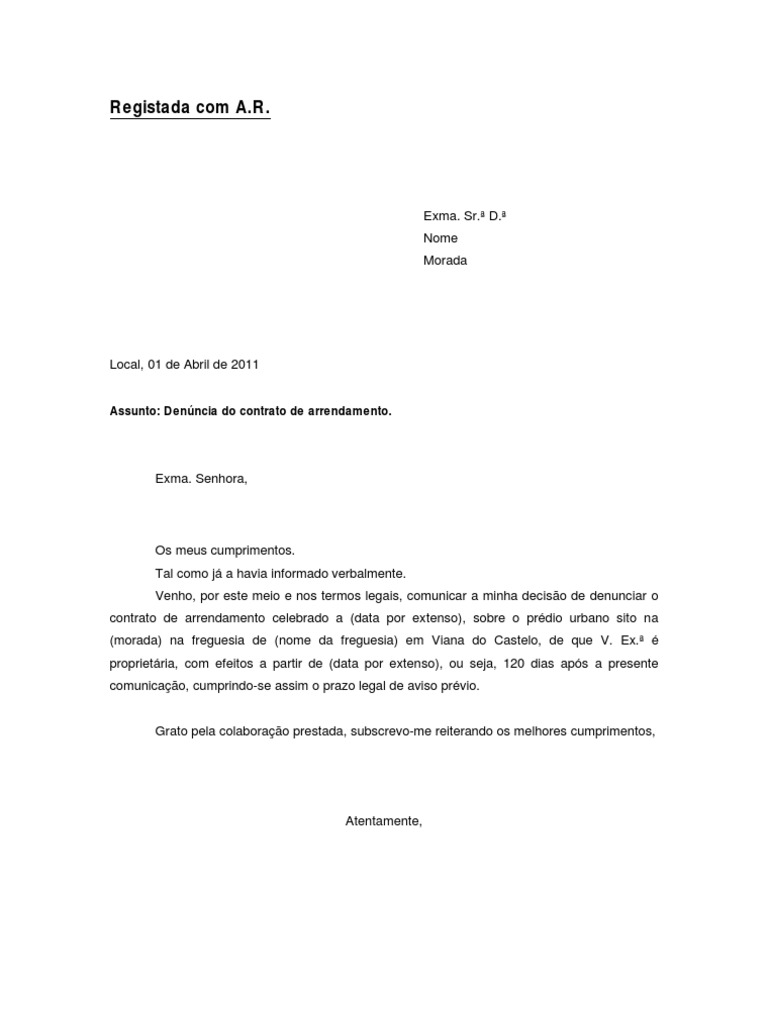 Registada com A.R.

Exma. Sr.ª D.ª
Nome
Morada

Local, 01 de Abril de 2011

Assunto: Denúncia do contrato de arrendamento.

Exma. Senhora,

Os meus cumprimentos.

Tal como já a havia informado verbalmente.

Venho, por este meio e nos termos legais, comunicar a minha decisão de denunciar o contrato de arrendamento celebrado a (data por extenso), sobre o prédio urbano sito na (morada) na freguesia de (nome da freguesia) em Viana do Castelo, de que V. Ex.ª é proprietária, com efeitos a partir de (data por extenso), ou seja, 120 dias após a presente comunicação, cumprindo-se assim o prazo legal de aviso prévio.

Grato pela colaboração prestada, subscrevo-me reiterando os melhores cumprimentos,

Atentamente,